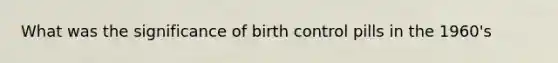 What was the significance of birth control pills in the 1960's